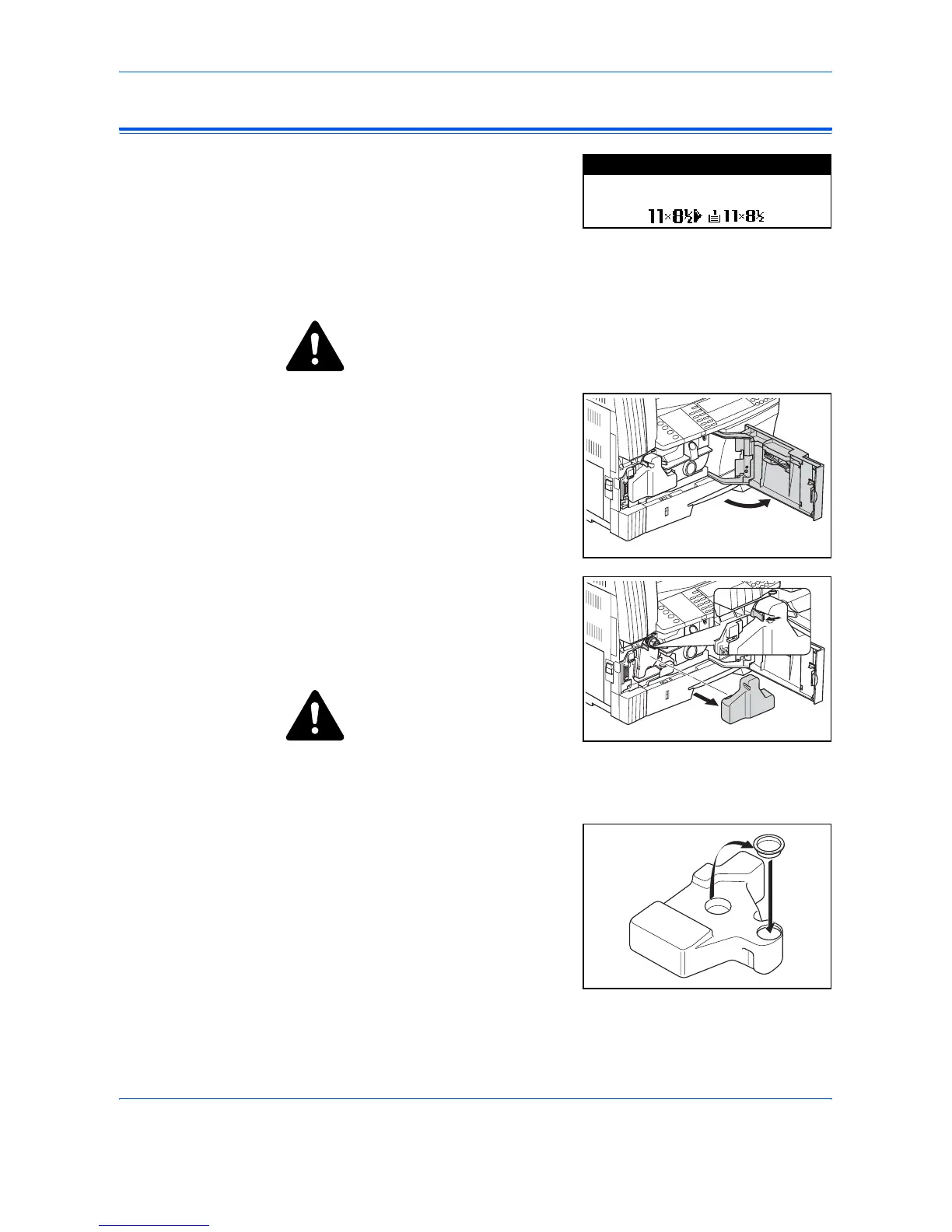 11×8½ 11×8½